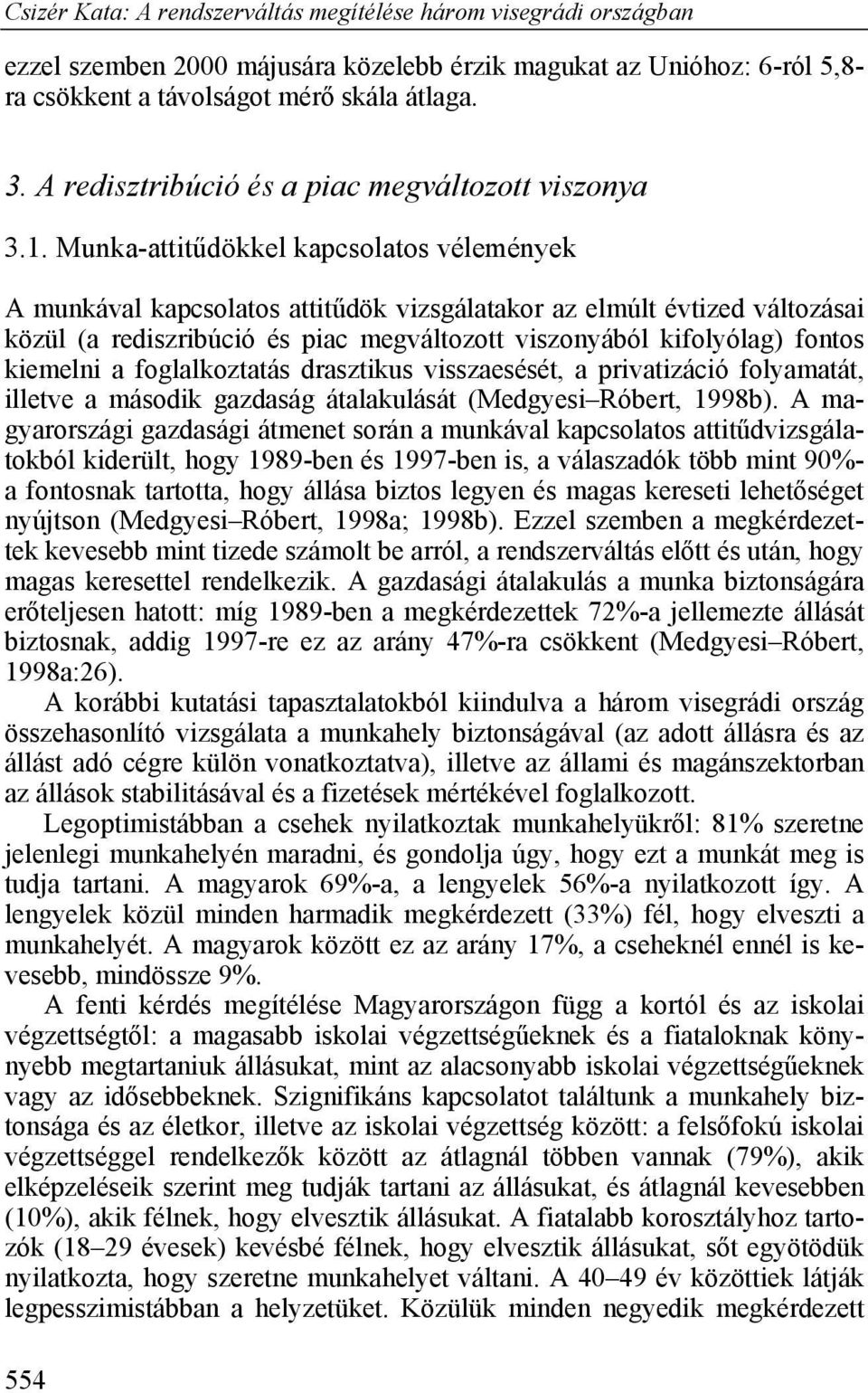 Csizér Kata: A rendszerváltás megítélése három visegrádi országban

ezzel szemben 2000 májusára közelebb érzik magukat az Unióhoz: 6-ról 5,8-ra csökkent a távolságot mérő skála átlaga.

3. A redisztribúció és a piac megváltozott viszonya

3.1. Munka-attitűdökkel kapcsolatos vélemények

A munkával kapcsolatos attitűdök vizsgálatakor az elmúlt évtized változásai közül (a rediszribúció és piac megváltozott viszonyából kifolyólag) fontos kiemelni a foglalkoztatás drasztikus visszaesését, a privatizáció folyamatát, illetve a második gazdaság átalakulását (Medgyesi–Róbert, 1998b). A magyarországi gazdasági átmenet során a munkával kapcsolatos attitűdvizsgálatokból kiderült, hogy 1989-ben és 1997-ben is, a válaszadók több mint 90%-a fontosnak tartotta, hogy állása biztos legyen és magas kereseti lehetőséget nyújtson (Medgyesi–Róbert, 1998a; 1998b). Ezzel szemben a megkérdezettek kevesebb mint tizede számolt be arról, a rendszerváltás előtt és után, hogy magas keresettel rendelkezik. A gazdasági átalakulás a munka biztonságára erőteljesen hatott: míg 1989-ben a megkérdezettek 72%-a jellemezte állását biztosnak, addig 1997-re ez az arány 47%-ra csökkent (Medgyesi–Róbert, 1998a:26).

A korábbi kutatási tapasztalatokból kiindulva a három visegrádi ország összehasonlító vizsgálata a munkahely biztonságával (az adott állásra és az állást adó cégre külön vonatkoztatva), illetve az állami és magánszektorban az állások stabilitásával és a fizetések mértékével foglalkozott.

Legoptimistábban a csehek nyilatkoztak munkahelyükről: 81% szeretne jelenlegi munkahelyén maradni, és gondolja úgy, hogy ezt a munkát meg is tudja tartani. A magyarok 69%-a, a lengyelek 56%-a nyilatkozott így. A lengyelek közül minden harmadik megkérdezett (33%) fél, hogy elveszti a munkahelyét. A magyarok között ez az arány 17%, a cseheknél ennél is kevesebb, mindössze 9%.

A fenti kérdés megítélése Magyarországon függ a kortól és az iskolai végzettségtől: a magasabb iskolai végzettségűeknek és a fiataloknak könnyebb megtartaniuk állásukat, mint az alacsonyabb iskolai végzettségűeknek vagy az idősebbeknek. Szignifikáns kapcsolatot találtunk a munkahely biztonsága és az életkor, illetve az iskolai végzettség között: a felsőfokú iskolai végzettséggel rendelkezők között az átlagnál többen vannak (79%), akik elképzeléseik szerint meg tudják tartani az állásukat, és átlagnál kevesebben (10%), akik félnek, hogy elvesztik állásukat. A fiatalabb korosztályhoz tartozók (18–29 évesek) kevésbé félnek, hogy elvesztik állásukat, sőt egyötödük nyilatkozta, hogy szeretne munkahelyet váltani. A 40–49 év közöttiek látják legpesszimistábban a helyzetüket. Közülük minden negyedik megkérdezett

554